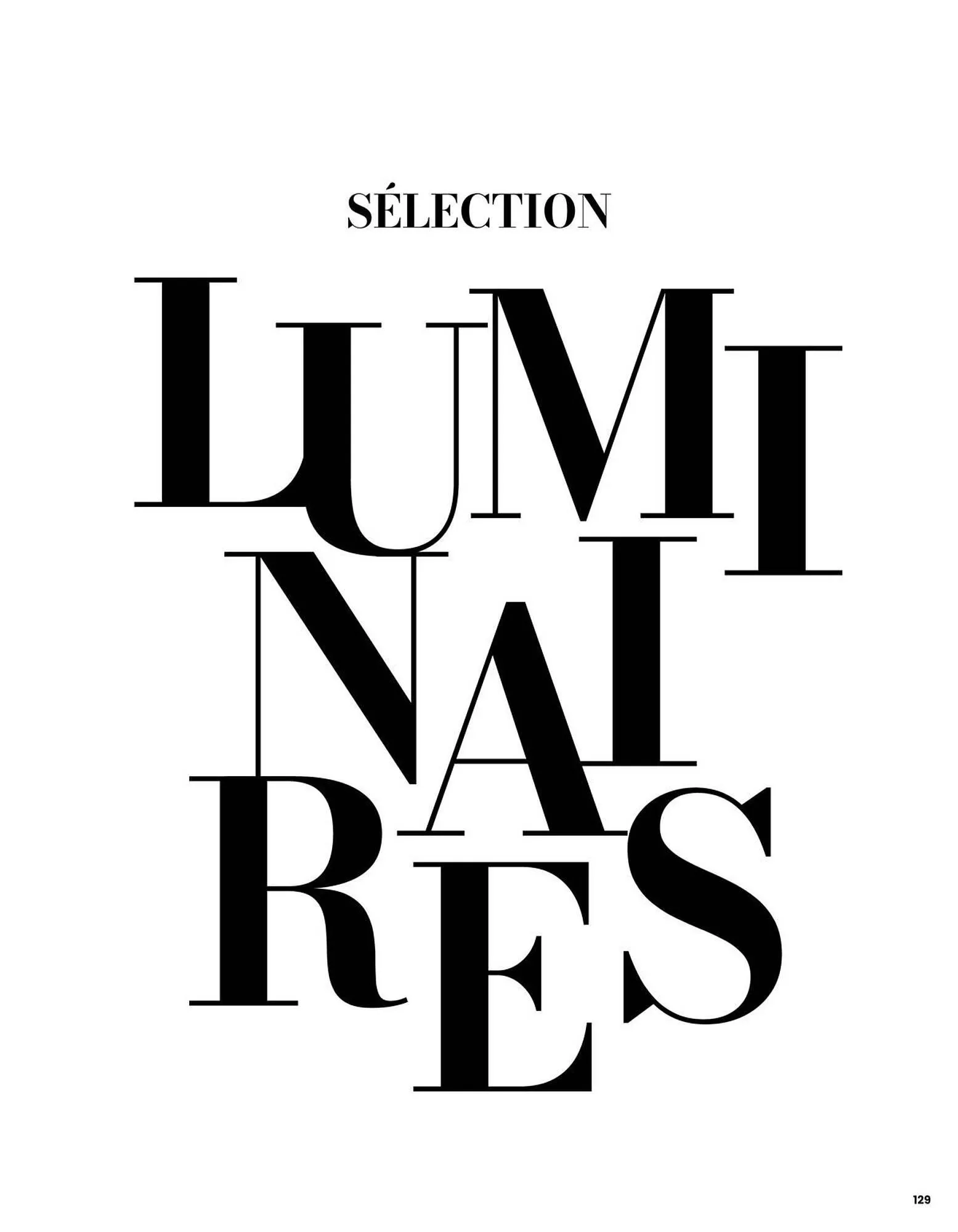 SÉLECTION

LUMI
NAI
RES

129